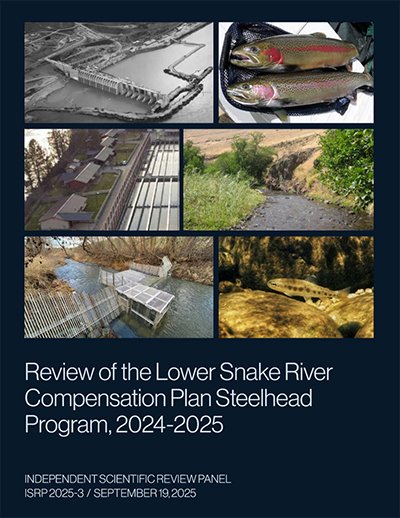 Review of the Lower Snake River Compensation Plan Steelhead Program, 2024-2025

INDEPENDENT SCIENTIFIC REVIEW PANEL
ISRP 2025-3 / SEPTEMBER 19, 2025